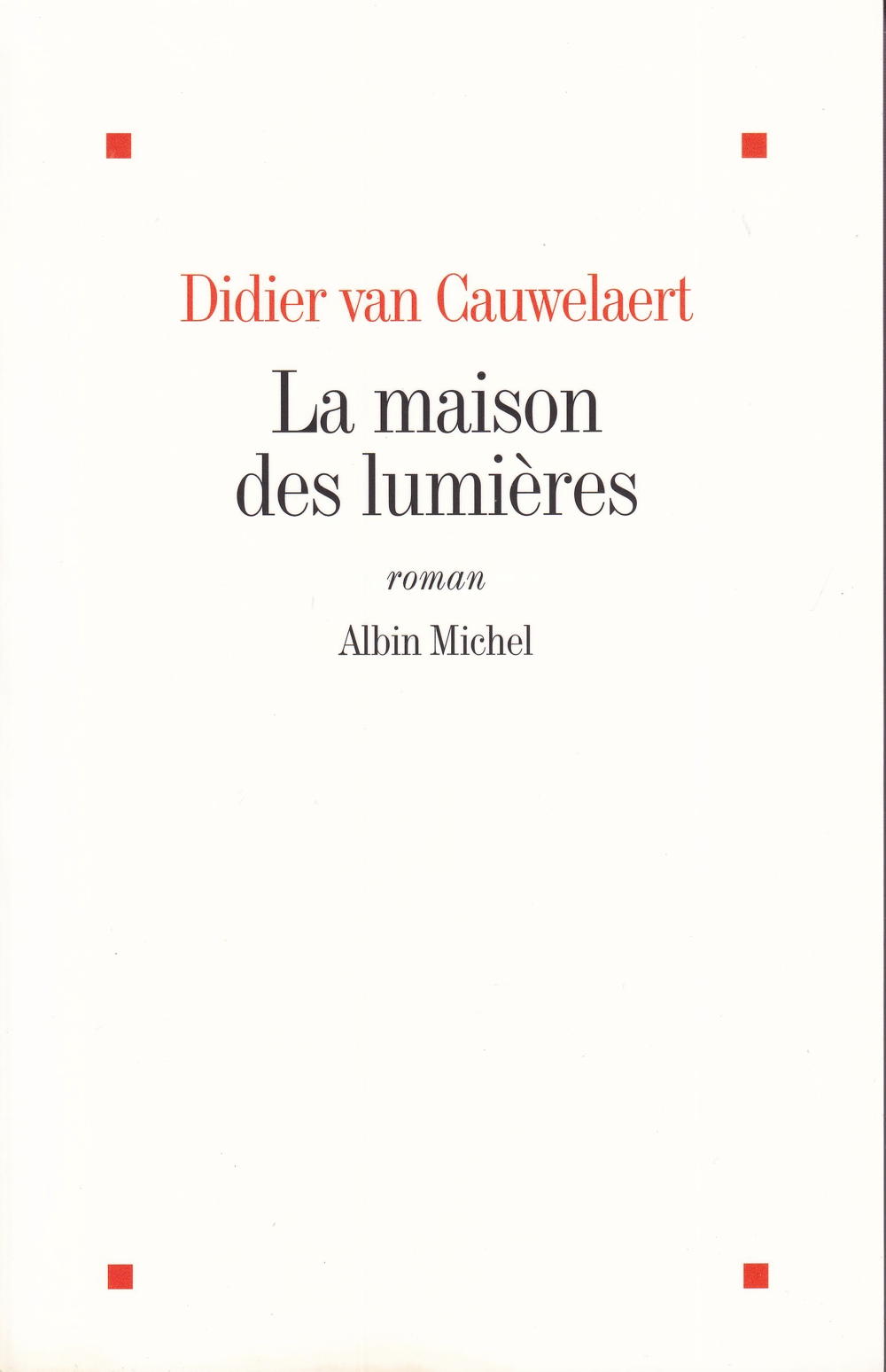 Didier van Cauwelaert

La maison
des lumières

roman

Albin Michel